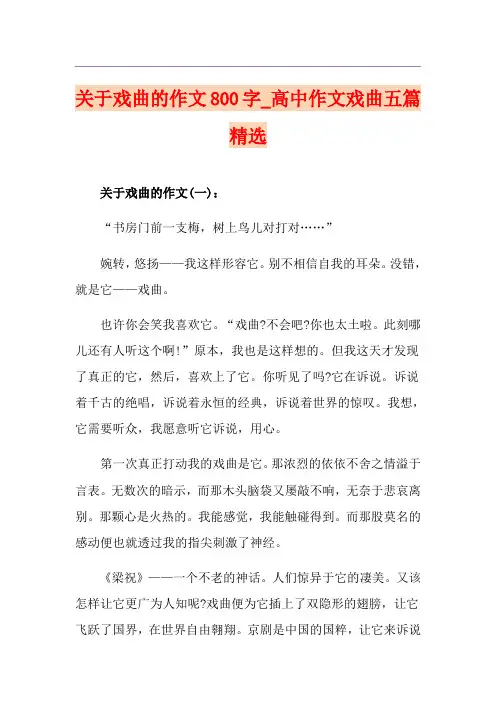 关于戏曲的作文800字_高中作文戏曲五篇精选

关于戏曲的作文(一)：

“书房门前一支梅，树上鸟儿对打对……”

婉转，悠扬——我这样形容它。别不相信自我的耳朵。没错，就是它——戏曲。

也许你会笑我喜欢它。“戏曲?不会吧?你也太土啦。此刻哪儿还有人听这个啊!”原本，我也是这样想的。但我这天才发现了真正的它，然后，喜欢上了它。你听见了吗?它在诉说。诉说着千古的绝唱，诉说着永恒的经典，诉说着世界的惊叹。我想，它需要听众，我愿意听它诉说，用心。

第一次真正打动我的戏曲是它。那浓烈的依依不舍之情溢于言表。无数次的暗示，而那木头脑袋又屡敲不响，无奈于悲哀离别。那颗心是火热的。我能感觉，我能触碰得到。而那股莫名的感动便也就透过我的指尖刺激了神经。

《梁祝》——一个不老的神话。人们惊异于它的凄美。又该怎样让它更广为人知呢?戏曲便为它插上了双隐形的翅膀，让它飞跃了国界，在世界自由翱翔。京剧是中国的国粹，让它来诉说